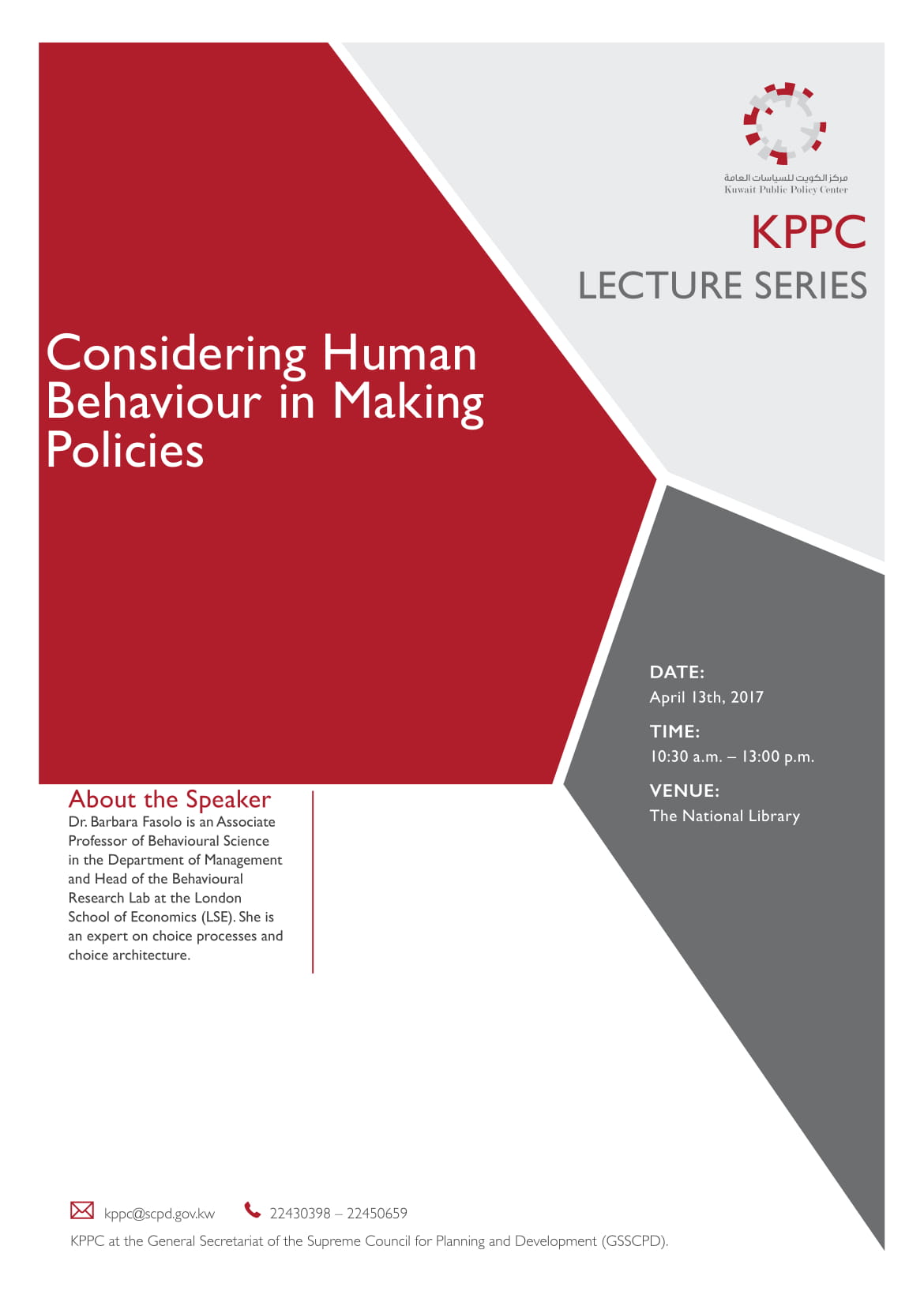 مركز الكويت للسياسات العامة
Kuwait Public Policy Center

KPPC
LECTURE SERIES

Considering Human Behaviour in Making Policies

DATE:
April 13th, 2017

TIME:
10:30 a.m. – 13:00 p.m.

VENUE:
The National Library

About the Speaker
Dr. Barbara Fasolo is an Associate Professor of Behavioural Science in the Department of Management and Head of the Behavioural Research Lab at the London School of Economics (LSE). She is an expert on choice processes and choice architecture.

kppc@scpd.gov.kw 22430398 – 22450659
KPPC at the General Secretariat of the Supreme Council for Planning and Development (GSSCPD).